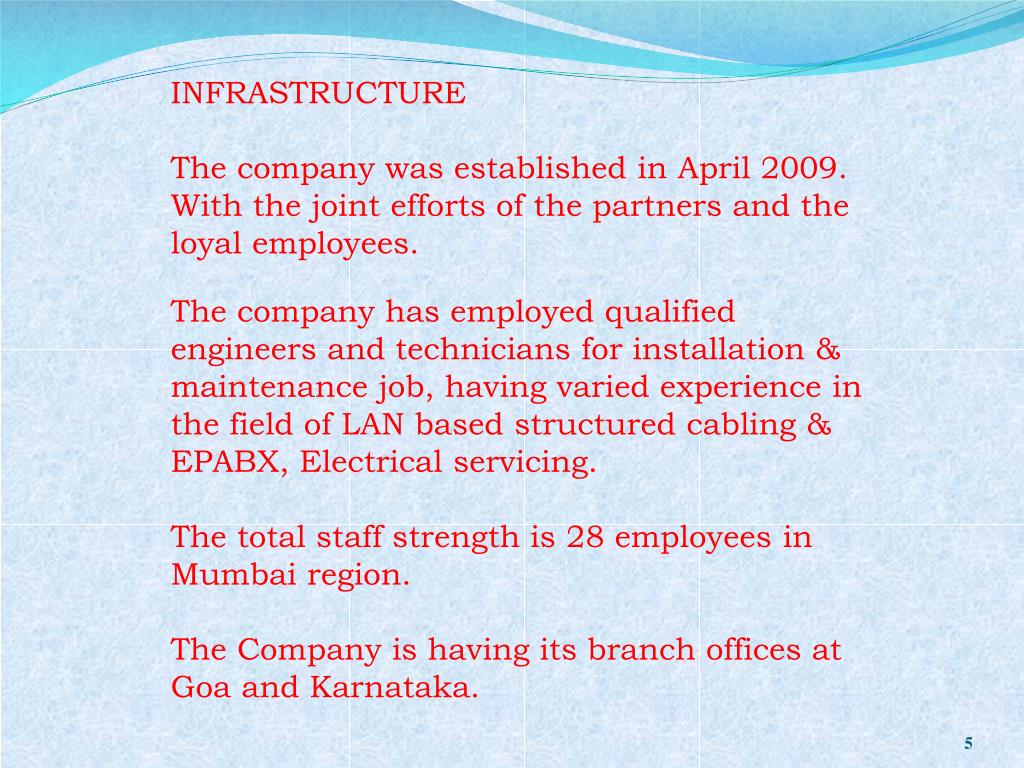 INFRASTRUCTURE

The company was established in April 2009. With the joint efforts of the partners and the loyal employees.

The company has employed qualified engineers and technicians for installation & maintenance job, having varied experience in the field of LAN based structured cabling & EPABX, Electrical servicing.

The total staff strength is 28 employees in Mumbai region.

The Company is having its branch offices at Goa and Karnataka.

5